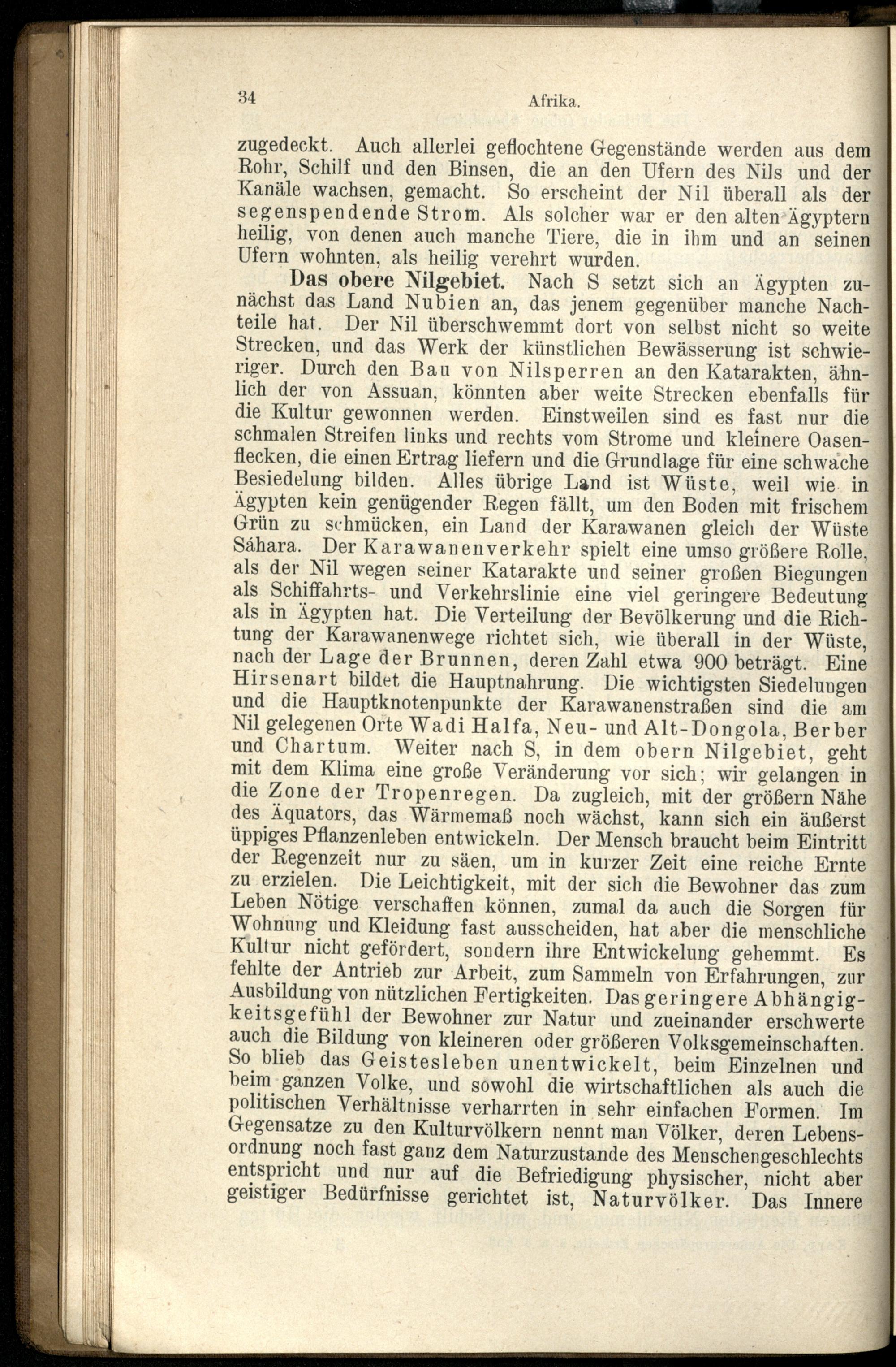 34 Afrika.

zugedeckt. Auch allerlei geflochtene Gegenstände werden aus dem Rohr, Schilf und den Binsen, die an den Ufern des Nils und der Kanäle wachsen, gemacht. So erscheint der Nil überall als der segenspendende Strom. Als solcher war er den alten Ägyptern heilig, von denen auch manche Tiere, die in ihm und an seinen Ufern wohnten, als heilig verehrt wurden.

Das obere Nilgebiet. Nach S setzt sich an Ägypten zunächst das Land Nubien an, das jenem gegenüber manche Nachteile hat. Der Nil überschwemmt dort von selbst nicht so weite Strecken, und das Werk der künstlichen Bewässerung ist schwieriger. Durch den Bau von Nilsperren an den Katarakten, ähnlich der von Assuan, könnten aber weite Strecken ebenfalls für die Kultur gewonnen werden. Einstweilen sind es fast nur die schmalen Streifen links und rechts vom Strome und kleinere Oasenflecken, die einen Ertrag liefern und die Grundlage für eine schwache Besiedelung bilden. Alles übrige Land ist Wüste, weil wie in Ägypten kein genügender Regen fällt, um den Boden mit frischem Grün zu schmücken, ein Land der Karawanen gleich der Wüste Sáhara. Der Karawanenverkehr spielt eine umso größere Rolle, als der Nil wegen seiner Katarakte und seiner großen Biegungen als Schiffahrts- und Verkehrslinie eine viel geringere Bedeutung als in Ägypten hat. Die Verteilung der Bevölkerung und die Richtung der Karawanenwege richtet sich, wie überall in der Wüste, nach der Lage der Brunnen, deren Zahl etwa 900 beträgt. Eine Hirsenart bildet die Hauptnahrung. Die wichtigsten Siedelungen und die Hauptknotenpunkte der Karawanenstraßen sind die am Nil gelegenen Orte Wadi Halfa, Neu- und Alt-Dongola, Berber und Chartum. Weiter nach S, in dem obern Nilgebiet, geht mit dem Klima eine große Veränderung vor sich; wir gelangen in die Zone der Tropenregen. Da zugleich, mit der größern Nähe des Äquators, das Wärmemaß noch wächst, kann sich ein äußerst üppiges Pflanzenleben entwickeln. Der Mensch braucht beim Eintritt der Regenzeit nur zu säen, um in kurzer Zeit eine reiche Ernte zu erzielen. Die Leichtigkeit, mit der sich die Bewohner das zum Leben Nötige verschaffen können, zumal da auch die Sorgen für Wohnung und Kleidung fast ausscheiden, hat aber die menschliche Kultur nicht gefördert, sondern ihre Entwickelung gehemmt. Es fehlte der Antrieb zur Arbeit, zum Sammeln von Erfahrungen, zur Ausbildung von nützlichen Fertigkeiten. Das geringere Abhängigkeitsgefühl der Bewohner zur Natur und zueinander erschwerte auch die Bildung von kleineren oder größeren Volksgemeinschaften. So blieb das Geistesleben unentwickelt, beim Einzelnen und beim ganzen Volke, und sowohl die wirtschaftlichen als auch die politischen Verhältnisse verharrten in sehr einfachen Formen. Im Gegensatze zu den Kulturvölkern nennt man Völker, deren Lebensordnung noch fast ganz dem Naturzustande des Menschengeschlechts entspricht und nur auf die Befriedigung physischer, nicht aber geistiger Bedürfnisse gerichtet ist, Naturvölker. Das Innere